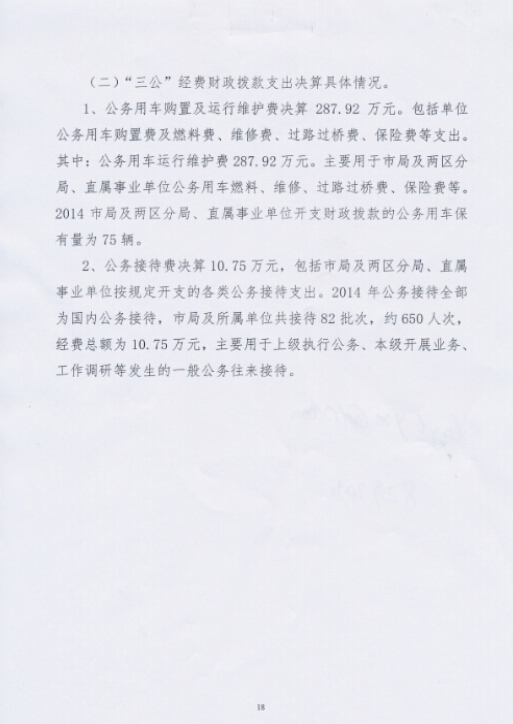 （二）“三公”经费财政拨款支出决算具体情况。

1、公务用车购置及运行维护费决算287.92万元。包括单位公务用车购置费及燃料费、维修费、过路过桥费、保险费等支出。其中：公务用车运行维护费287.92万元。主要用于市局及两区分局、直属事业单位公务用车燃料、维修、过路过桥费、保险费等。2014市局及两区分局、直属事业单位开支财政拨款的公务用车保有量为75辆。

2、公务接待费决算10.75万元，包括市局及两区分局、直属事业单位按规定开支的各类公务接待支出。2014年公务接待全部为国内公务接待，市局及所属单位共接待82批次，约650人次，经费总额为10.75万元，主要用于上级执行公务、本级开展业务、工作调研等发生的一般公务往来接待。

18